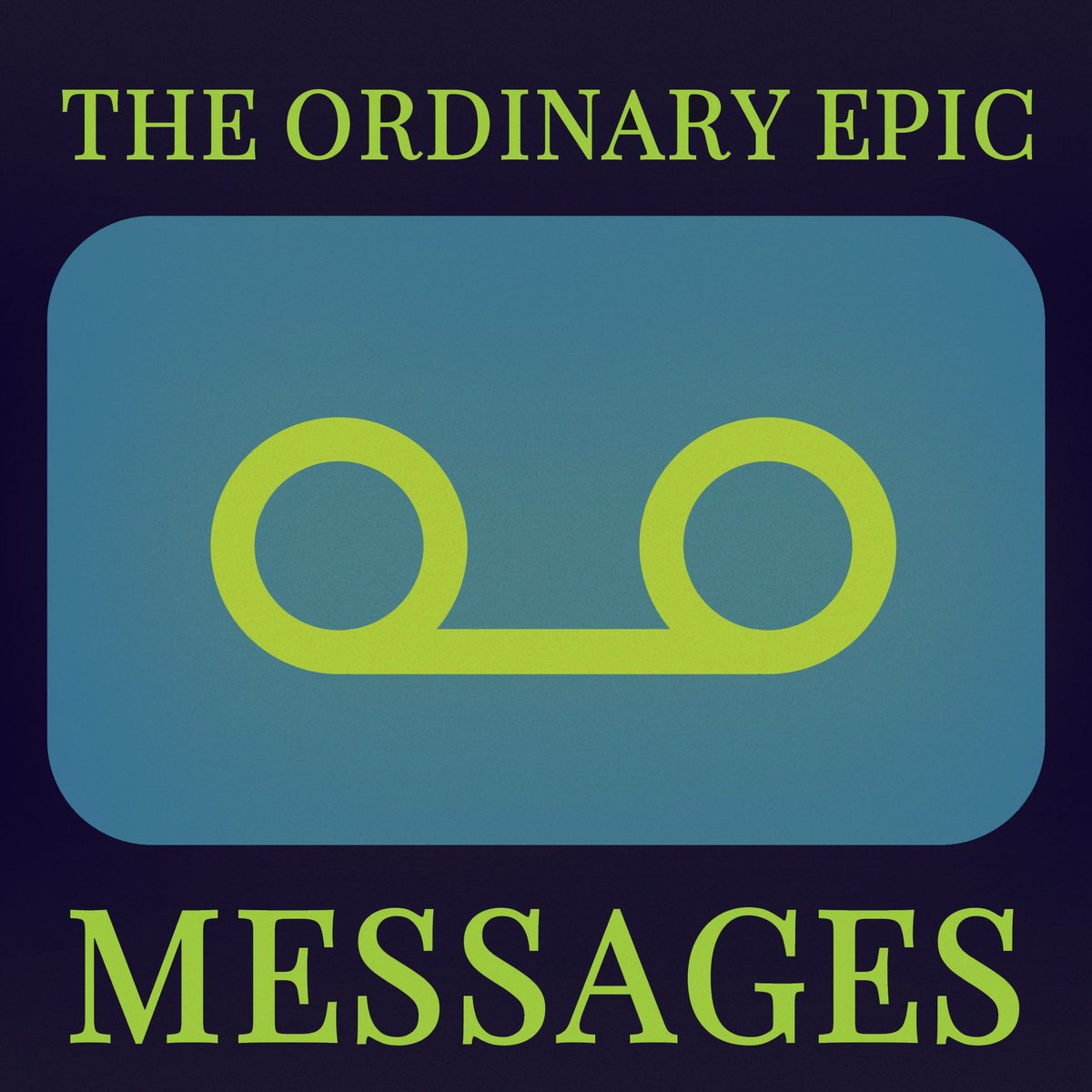 THE ORDINARY EPIC

MESSAGES